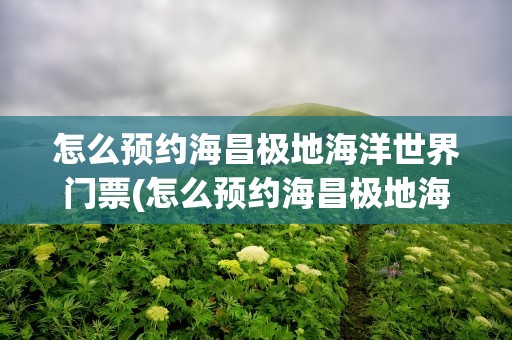 怎么预约海昌极地海洋世界门票(怎么预约海昌极地海